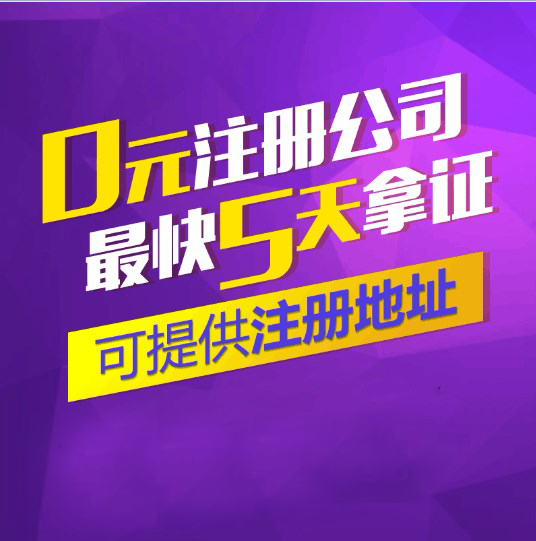 0元注册公司
最快5天拿证
可提供注册地址